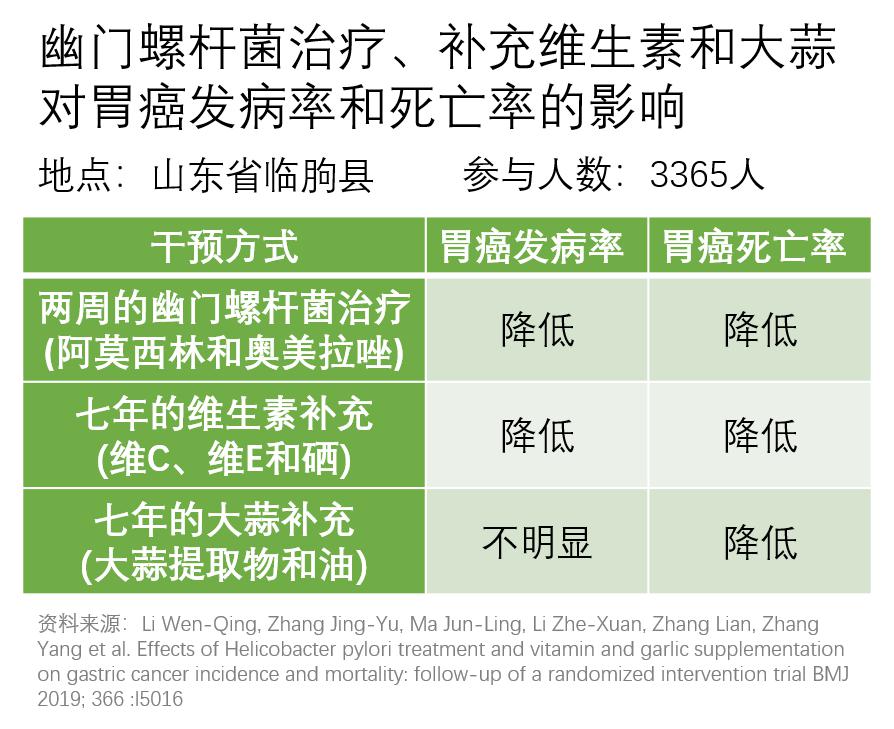 幽门螺杆菌治疗、补充维生素和大蒜对胃癌发病率和死亡率的影响

地点：山东省临朐县　　参与人数：3365人

| 干预方式 | 胃癌发病率 | 胃癌死亡率 |
|---|---|---|
| 两周的幽门螺杆菌治疗 (阿莫西林和奥美拉唑) | 降低 | 降低 |
| 七年的维生素补充 (维C、维E和硒) | 降低 | 降低 |
| 七年的大蒜补充 (大蒜提取物和油) | 不明显 | 降低 |

资料来源：Li Wen-Qing, Zhang Jing-Yu, Ma Jun-Ling, Li Zhe-Xuan, Zhang Lian, Zhang Yang et al. Effects of Helicobacter pylori treatment and vitamin and garlic supplementation on gastric cancer incidence and mortality: follow-up of a randomized intervention trial BMJ 2019; 366 :l5016